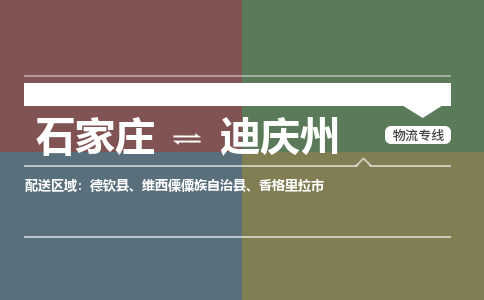 石家庄 ⇌ 迪庆州

物流专线

配送区域：德钦县、维西傈僳族自治县、香格里拉市